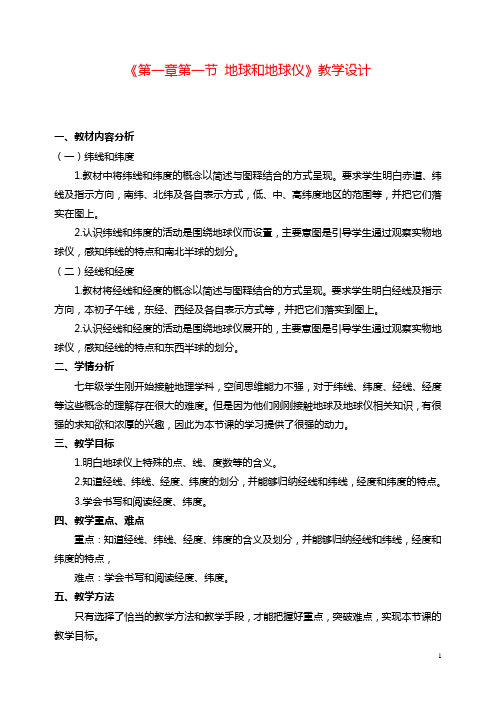 《第一章第一节 地球和地球仪》教学设计

一、教材内容分析

（一）纬线和纬度

1.教材中将纬线和纬度的概念以简述与图释结合的方式呈现。要求学生明白赤道、纬线及指示方向，南纬、北纬及各自表示方式，低、中、高纬度地区的范围等，并把它们落实在图上。

2.认识纬线和纬度的活动是围绕地球仪而设置，主要意图是引导学生通过观察实物地球仪，感知纬线的特点和南北半球的划分。

（二）经线和经度

1.教材将经线和经度的概念以简述与图释结合的方式呈现。要求学生明白经线及指示方向，本初子午线，东经、西经及各自表示方式等，并把它们落实到图上。

2.认识经线和经度的活动是围绕地球仪展开的，主要意图是引导学生通过观察实物地球仪，感知经线的特点和东西半球的划分。

二、学情分析

七年级学生刚开始接触地理学科，空间思维能力不强，对于纬线、纬度、经线、经度等这些概念的理解存在很大的难度。但是因为他们刚刚接触地球及地球仪相关知识，有很强的求知欲和浓厚的兴趣，因此为本节课的学习提供了很强的动力。

三、教学目标

1.明白地球仪上特殊的点、线、度数等的含义。

2.知道经线、纬线、经度、纬度的划分，并能够归纳经线和纬线，经度和纬度的特点。

3.学会书写和阅读经度、纬度。

四、教学重点、难点

重点：知道经线、纬线、经度、纬度的含义及划分，并能够归纳经线和纬线，经度和纬度的特点，

难点：学会书写和阅读经度、纬度。

五、教学方法

只有选择了恰当的教学方法和教学手段，才能把握好重点，突破难点，实现本节课的教学目标。

1